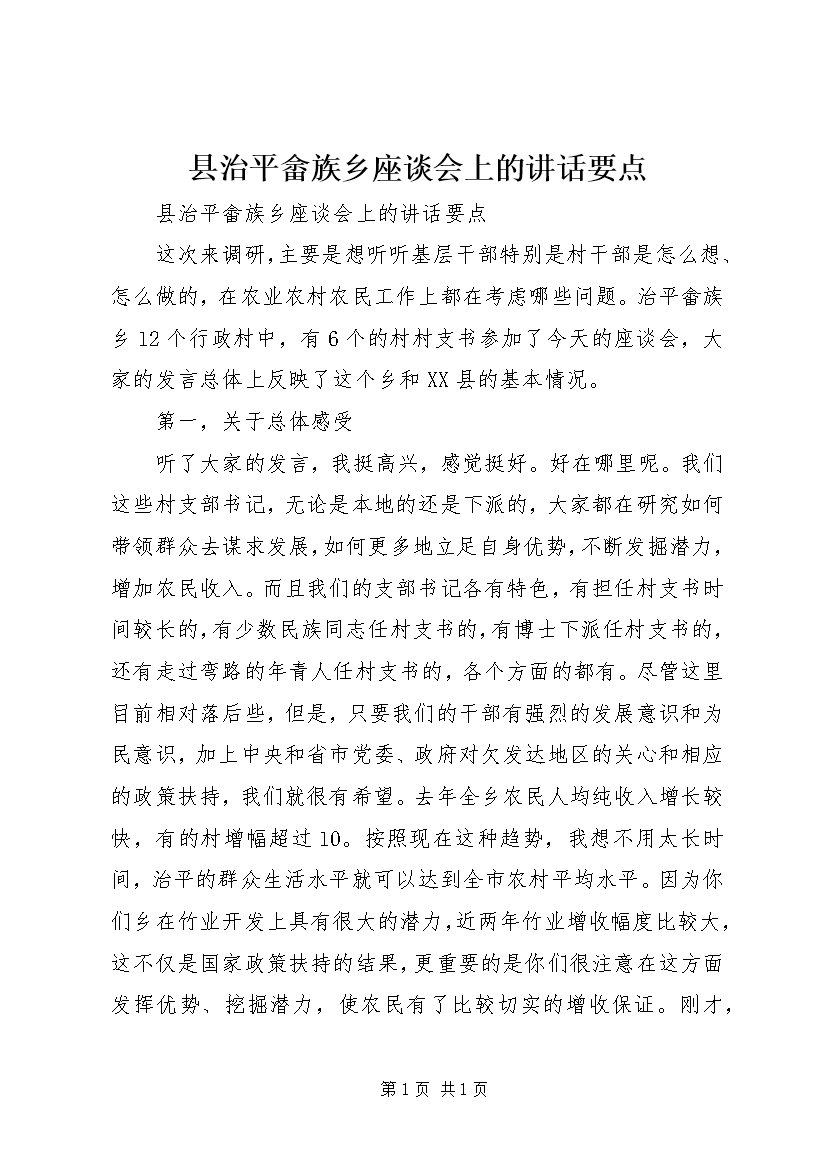 县治平畲族乡座谈会上的讲话要点

县治平畲族乡座谈会上的讲话要点

这次来调研，主要是想听听基层干部特别是村干部是怎么想、怎么做的，在农业农村农民工作上都在考虑哪些问题。治平畲族乡12个行政村中，有6个的村村支书参加了今天的座谈会，大家的发言总体上反映了这个乡和XX县的基本情况。

第一，关于总体感受

听了大家的发言，我挺高兴，感觉挺好。好在哪里呢。我们这些村支部书记，无论是本地的还是下派的，大家都在研究如何带领群众去谋求发展，如何更多地立足自身优势，不断发掘潜力，增加农民收入。而且我们的支部书记各有特色，有担任村支书时间较长的，有少数民族同志任村支书的，有博士下派任村支书的，还有走过弯路的年青人任村支书的，各个方面的都有。尽管这里目前相对落后些，但是，只要我们的干部有强烈的发展意识和为民意识，加上中央和省市党委、政府对欠发达地区的关心和相应的政策扶持，我们就很有希望。去年全乡农民人均纯收入增长较快，有的村增幅超过10。按照现在这种趋势，我想不用太长时间，治平的群众生活水平就可以达到全市农村平均水平。因为你们乡在竹业开发上具有很大的潜力，近两年竹业增收幅度比较大，这不仅是国家政策扶持的结果，更重要的是你们很注意在这方面发挥优势、挖掘潜力，使农民有了比较切实的增收保证。刚才，

第1页 共1页